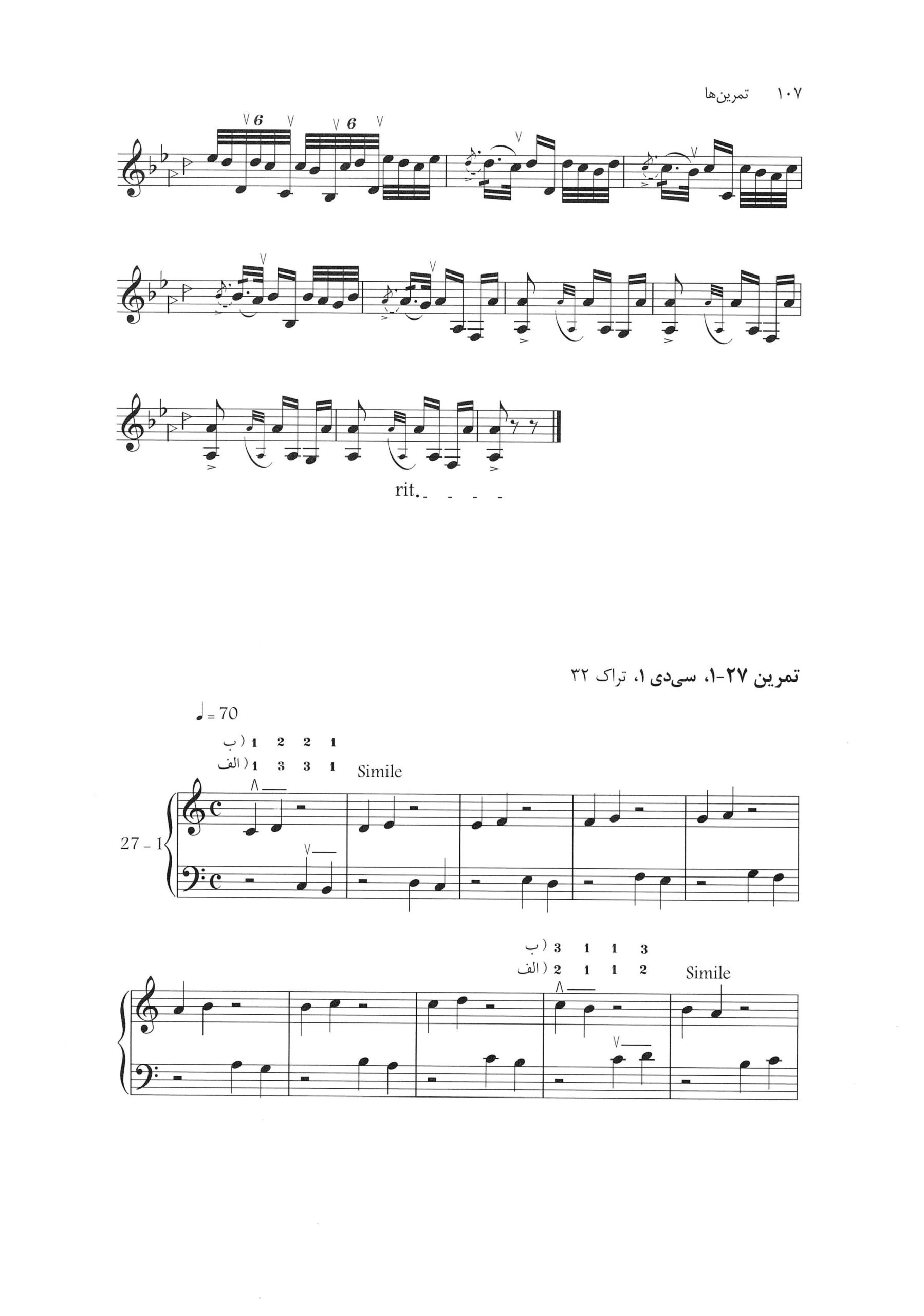 ۱۰۷ تمرین‌ها

6 6

rit.

تمرین ۲۷-۱، سی‌دی ۱، تراک ۳۲

♩ = 70

ب) 1 2 2 1
الف) 1 3 3 1
Simile

27 - 1

ب) 3 1 1 3
الف) 2 1 1 2
Simile